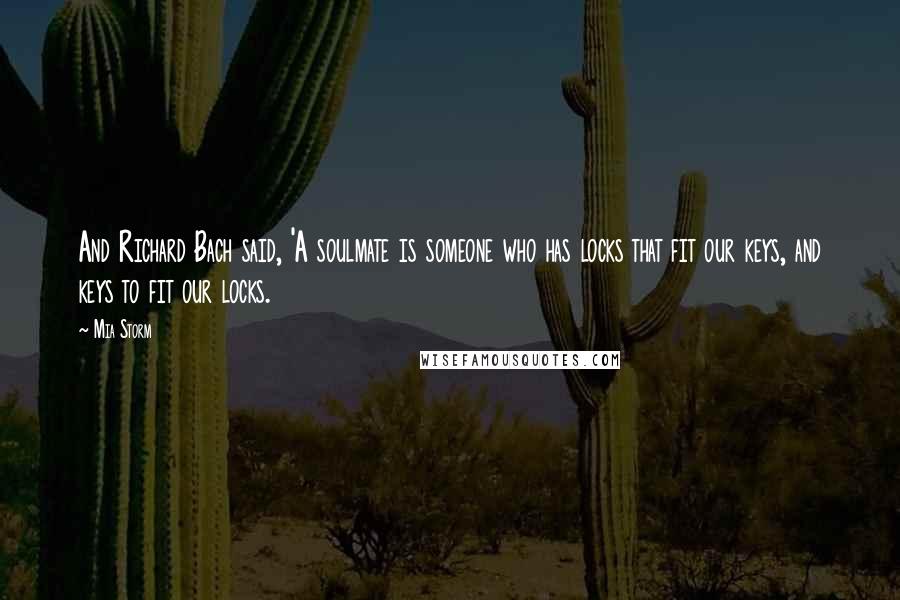 And Richard Bach said, 'A soulmate is someone who has locks that fit our keys, and keys to fit our locks.

~ Mia Storm

WISEFAMOUSQUOTES.COM